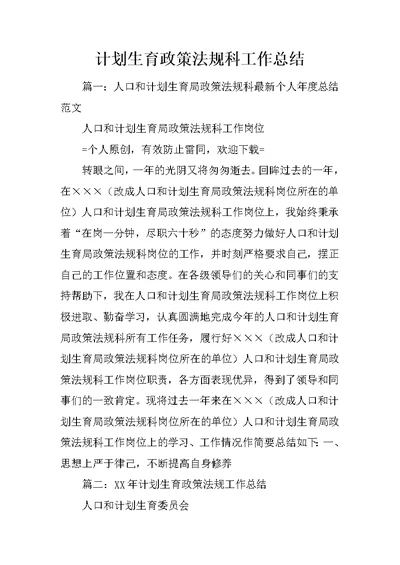 计划生育政策法规科工作总结

篇一：人口和计划生育局政策法规科最新个人年度总结范文

人口和计划生育局政策法规科工作岗位

=个人原创，有效防止雷同，欢迎下载=

转眼之间，一年的光阴又将匆匆逝去。回眸过去的一年，在×××（改成人口和计划生育局政策法规科岗位所在的单位）人口和计划生育局政策法规科工作岗位上，我始终秉承着“在岗一分钟，尽职六十秒”的态度努力做好人口和计划生育局政策法规科岗位的工作，并时刻严格要求自己，摆正自己的工作位置和态度。在各级领导们的关心和同事们的支持帮助下，我在人口和计划生育局政策法规科工作岗位上积极进取、勤奋学习，认真圆满地完成今年的人口和计划生育局政策法规科所有工作任务，履行好×××（改成人口和计划生育局政策法规科岗位所在的单位）人口和计划生育局政策法规科工作岗位职责，各方面表现优异，得到了领导和同事们的一致肯定。现将过去一年来在×××（改成人口和计划生育局政策法规科岗位所在的单位）人口和计划生育局政策法规科工作岗位上的学习、工作情况作简要总结如下：一、思想上严于律己，不断提高自身修养

篇二：XX年计划生育政策法规工作总结

人口和计划生育委员会